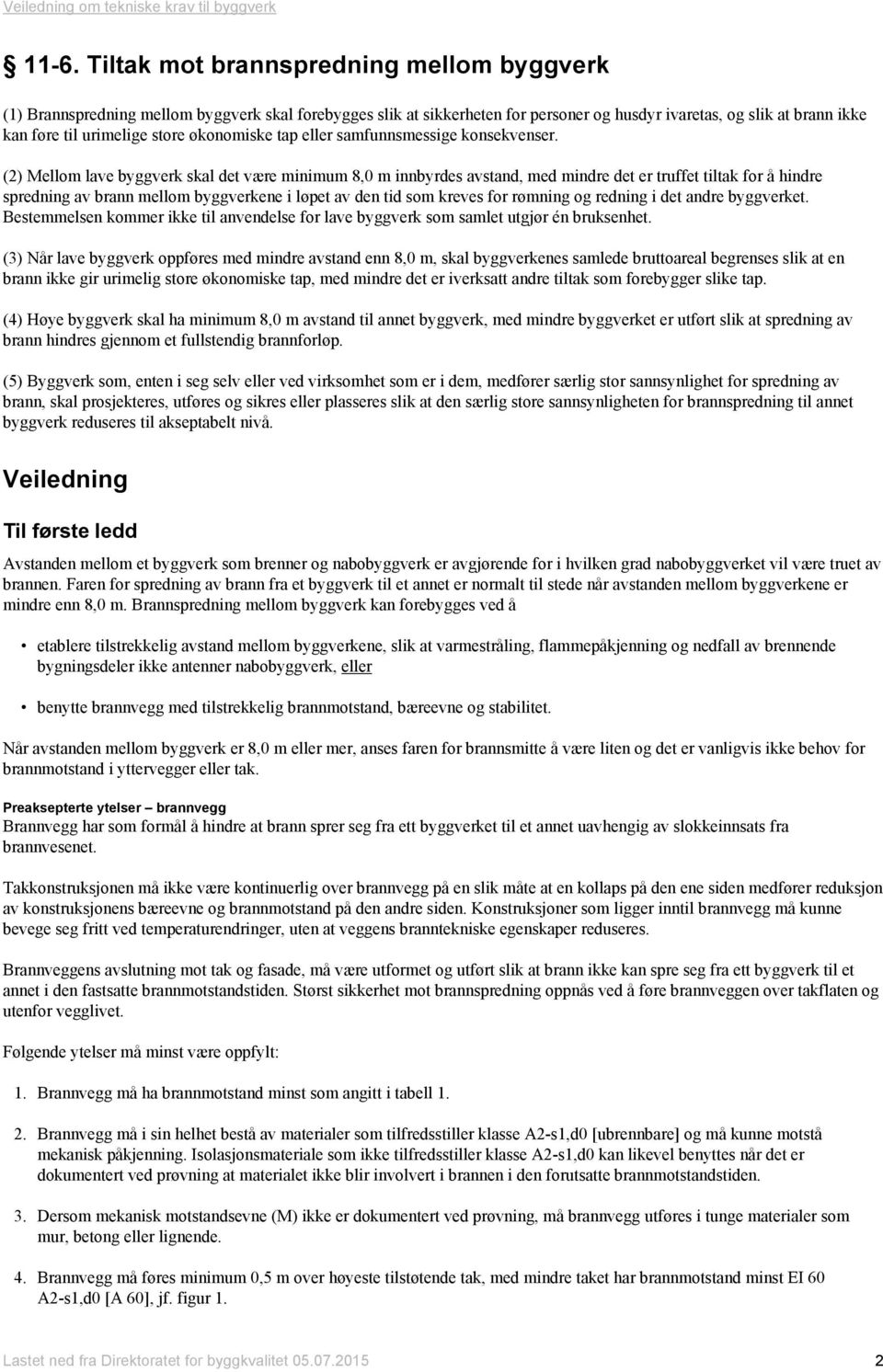 Veiledning om tekniske krav til byggverk

§ 11-6. Tiltak mot brannspredning mellom byggverk

(1) Brannspredning mellom byggverk skal forebygges slik at sikkerheten for personer og husdyr ivaretas, og slik at brann ikke kan føre til urimelige store økonomiske tap eller samfunnsmessige konsekvenser.

(2) Mellom lave byggverk skal det være minimum 8,0 m innbyrdes avstand, med mindre det er truffet tiltak for å hindre spredning av brann mellom byggverkene i løpet av den tid som kreves for rømning og redning i det andre byggverket. Bestemmelsen kommer ikke til anvendelse for lave byggverk som samlet utgjør én bruksenhet.

(3) Når lave byggverk oppføres med mindre avstand enn 8,0 m, skal byggverkenes samlede bruttoareal begrenses slik at en brann ikke gir urimelig store økonomiske tap, med mindre det er iverksatt andre tiltak som forebygger slike tap.

(4) Høye byggverk skal ha minimum 8,0 m avstand til annet byggverk, med mindre byggverket er utført slik at spredning av brann hindres gjennom et fullstendig brannforløp.

(5) Byggverk som, enten i seg selv eller ved virksomhet som er i dem, medfører særlig stor sannsynlighet for spredning av brann, skal prosjekteres, utføres og sikres eller plasseres slik at den særlig store sannsynligheten for brannspredning til annet byggverk reduseres til akseptabelt nivå.

Veiledning

Til første ledd

Avstanden mellom et byggverk som brenner og nabobyggverk er avgjørende for i hvilken grad nabobyggverket vil være truet av brannen. Faren for spredning av brann fra et byggverk til et annet er normalt til stede når avstanden mellom byggverkene er mindre enn 8,0 m. Brannspredning mellom byggverk kan forebygges ved å

• etablere tilstrekkelig avstand mellom byggverkene, slik at varmestråling, flammepåkjenning og nedfall av brennende bygningsdeler ikke antenner nabobyggverk, eller

• benytte brannvegg med tilstrekkelig brannmotstand, bæreevne og stabilitet.

Når avstanden mellom byggverk er 8,0 m eller mer, anses faren for brannsmitte å være liten og det er vanligvis ikke behov for brannmotstand i yttervegger eller tak.

Preaksepterte ytelser – brannvegg
Brannvegg har som formål å hindre at brann sprer seg fra ett byggverket til et annet uavhengig av slokkeinnsats fra brannvesenet.

Takkonstruksjonen må ikke være kontinuerlig over brannvegg på en slik måte at en kollaps på den ene siden medfører reduksjon av konstruksjonens bæreevne og brannmotstand på den andre siden. Konstruksjoner som ligger inntil brannvegg må kunne bevege seg fritt ved temperaturendringer, uten at veggens branntekniske egenskaper reduseres.

Brannveggens avslutning mot tak og fasade, må være utformet og utført slik at brann ikke kan spre seg fra ett byggverk til et annet i den fastsatte brannmotstandstiden. Størst sikkerhet mot brannspredning oppnås ved å føre brannveggen over takflaten og utenfor vegglivet.

Følgende ytelser må minst være oppfylt:

1. Brannvegg må ha brannmotstand minst som angitt i tabell 1.

2. Brannvegg må i sin helhet bestå av materialer som tilfredsstiller klasse A2-s1,d0 [ubrennbare] og må kunne motstå mekanisk påkjenning. Isolasjonsmateriale som ikke tilfredsstiller klasse A2-s1,d0 kan likevel benyttes når det er dokumentert ved prøvning at materialet ikke blir involvert i brannen i den forutsatte brannmotstandstiden.

3. Dersom mekanisk motstandsevne (M) ikke er dokumentert ved prøvning, må brannveggen utføres i tunge materialer som mur, betong eller lignende.

4. Brannvegg må føres minimum 0,5 m over høyeste tilstøtende tak, med mindre taket har brannmotstand minst EI 60 A2-s1,d0 [A 60], jf. figur 1.

Lastet ned fra Direktoratet for byggkvalitet 05.07.2015 2